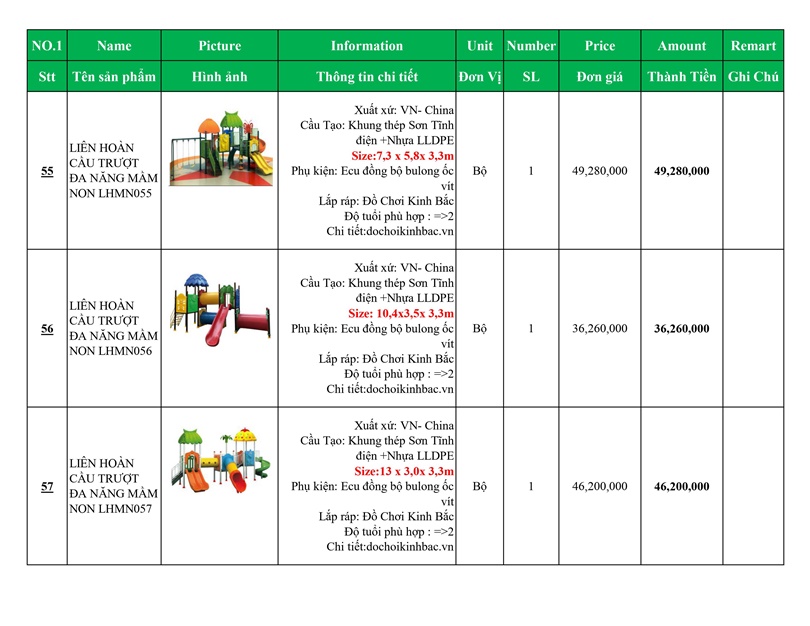 | NO.1 | Name | Picture | Information | Unit | Number | Price | Amount | Remart |
|---|---|---|---|---|---|---|---|---|
| Stt | Tên sản phẩm | Hình ảnh | Thông tin chi tiết | Đơn Vị | SL | Đơn giá | Thành Tiền | Ghi Chú |
| 55 | LIÊN HOÀN CẦU TRƯỢT ĐA NĂNG MẦM NON LHMN055 | | Xuất xứ: VN- China Cấu Tạo: Khung thép Sơn Tĩnh điện +Nhựa LLDPE Size:7,3 x 5,8x 3,3m Phụ kiện: Ecu đồng bộ bulong ốc vít Lắp ráp: Đồ Chơi Kinh Bắc Độ tuổi phù hợp : =>2 Chi tiết:dochoikinhbac.vn | Bộ | 1 | 49,280,000 | 49,280,000 | |
| 56 | LIÊN HOÀN CẦU TRƯỢT ĐA NĂNG MẦM NON LHMN056 | | Xuất xứ: VN- China Cấu Tạo: Khung thép Sơn Tĩnh điện +Nhựa LLDPE Size: 10,4x3,5x 3,3m Phụ kiện: Ecu đồng bộ bulong ốc vít Lắp ráp: Đồ Chơi Kinh Bắc Độ tuổi phù hợp : =>2 Chi tiết:dochoikinhbac.vn | Bộ | 1 | 36,260,000 | 36,260,000 | |
| 57 | LIÊN HOÀN CẦU TRƯỢT ĐA NĂNG MẦM NON LHMN057 | | Xuất xứ: VN- China Cấu Tạo: Khung thép Sơn Tĩnh điện +Nhựa LLDPE Size:13 x 3,0x 3,3m Phụ kiện: Ecu đồng bộ bulong ốc vít Lắp ráp: Đồ Chơi Kinh Bắc Độ tuổi phù hợp : =>2 Chi tiết:dochoikinhbac.vn | Bộ | 1 | 46,200,000 | 46,200,000 | |